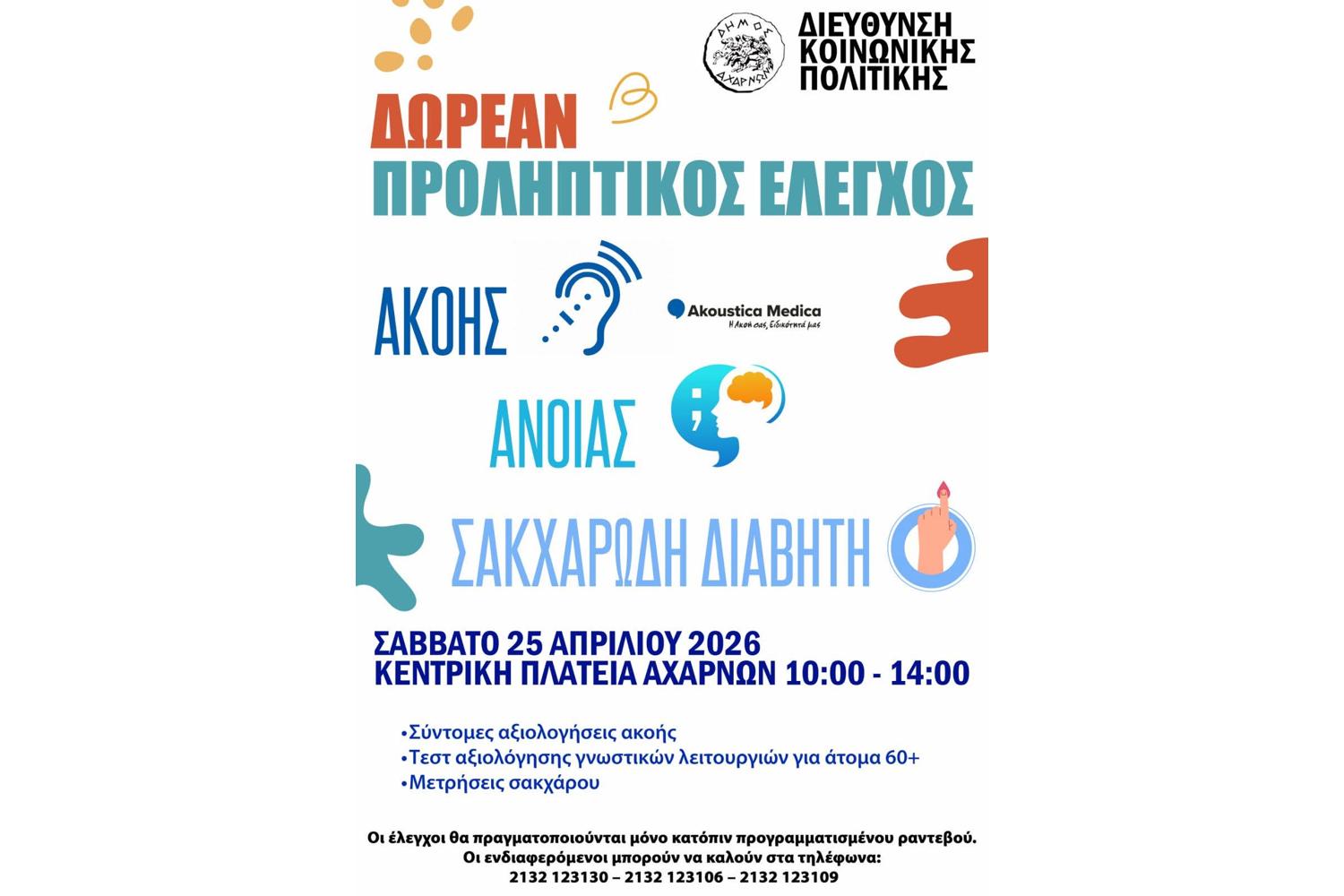 ΔΗΜΟΣ ΑΧΑΡΝΩΝ

ΔΙΕΥΘΥΝΣΗ ΚΟΙΝΩΝΙΚΗΣ ΠΟΛΙΤΙΚΗΣ

ΔΩΡΕΑΝ
ΠΡΟΛΗΠΤΙΚΟΣ ΕΛΕΓΧΟΣ

ΑΚΟΗΣ

Akoustica Medica
Η Ακοή σας, Ειδικότητά μας

ΑΝΟΙΑΣ

ΣΑΚΧΑΡΩΔΗ ΔΙΑΒΗΤΗ

ΣΑΒΒΑΤΟ 25 ΑΠΡΙΛΙΟΥ 2026
ΚΕΝΤΡΙΚΗ ΠΛΑΤΕΙΑ ΑΧΑΡΝΩΝ 10:00 - 14:00

•Σύντομες αξιολογήσεις ακοής
•Τεστ αξιολόγησης γνωστικών λειτουργιών για άτομα 60+
•Μετρήσεις σακχάρου

Οι έλεγχοι θα πραγματοποιούνται μόνο κατόπιν προγραμματισμένου ραντεβού.
Οι ενδιαφερόμενοι μπορούν να καλούν στα τηλέφωνα:
2132 123130 – 2132 123106 – 2132 123109